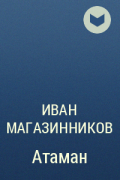 ИВАН МАГАЗИННИКОВ

Атаман